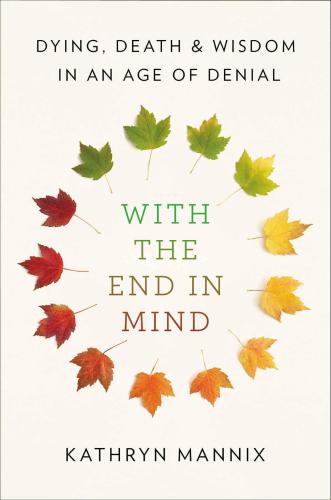 DYING, DEATH & WISDOM IN AN AGE OF DENIAL

WITH THE END IN MIND

KATHRYN MANNIX